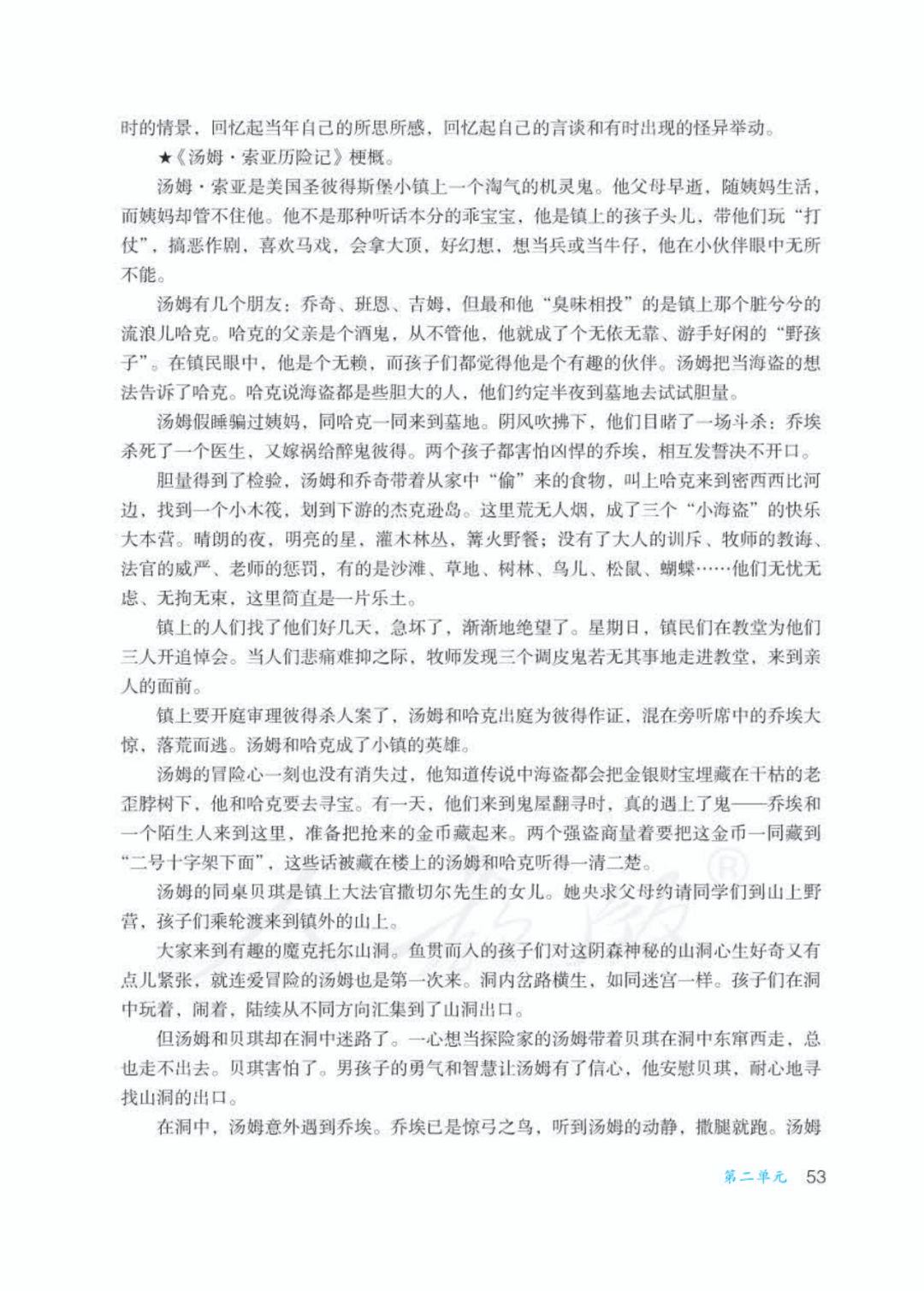 时的情景，回忆起当年自己的所思所感，回忆起自己的言谈和有时出现的怪异举动。

★《汤姆·索亚历险记》梗概。

汤姆·索亚是美国圣彼得斯堡小镇上一个淘气的机灵鬼。他父母早逝，随姨妈生活，而姨妈却管不住他。他不是那种听话本分的乖宝宝，他是镇上的孩子头儿，带他们玩“打仗”，搞恶作剧，喜欢马戏，会拿大顶，好幻想，想当兵或当牛仔，他在小伙伴眼中无所不能。

汤姆有几个朋友：乔奇、班恩、吉姆，但最和他“臭味相投”的是镇上那个脏兮兮的流浪儿哈克。哈克的父亲是个酒鬼，从不管他，他就成了个无依无靠、游手好闲的“野孩子”。在镇民眼中，他是个无赖，而孩子们都觉得他是个有趣的伙伴。汤姆把当海盗的想法告诉了哈克。哈克说海盗都是些胆大的人，他们约定半夜到墓地去试试胆量。

汤姆假睡骗过姨妈，同哈克一同来到墓地。阴风吹拂下，他们目睹了一场斗杀：乔埃杀死了一个医生，又嫁祸给醉鬼彼得。两个孩子都害怕凶悍的乔埃，相互发誓决不开口。

胆量得到了检验，汤姆和乔奇带着从家中“偷”来的食物，叫上哈克来到密西西比河边，找到一个小木筏，划到下游的杰克逊岛。这里荒无人烟，成了三个“小海盗”的快乐大本营。晴朗的夜，明亮的星，灌木林丛，篝火野餐；没有了大人的训斥、牧师的教诲、法官的威严、老师的惩罚，有的是沙滩、草地、树林、鸟儿、松鼠、蝴蝶……他们无忧无虑、无拘无束，这里简直是一片乐土。

镇上的人们找了他们好几天，急坏了，渐渐地绝望了。星期日，镇民们在教堂为他们三人开追悼会。当人们悲痛难抑之际，牧师发现三个调皮鬼若无其事地走进教堂，来到亲人的面前。

镇上要开庭审理彼得杀人案了，汤姆和哈克出庭为彼得作证，混在旁听席中的乔埃大惊，落荒而逃。汤姆和哈克成了小镇的英雄。

汤姆的冒险心一刻也没有消失过，他知道传说中海盗都会把金银财宝埋藏在干枯的老歪脖树下，他和哈克要去寻宝。有一天，他们来到鬼屋翻寻时，真的遇上了鬼——乔埃和一个陌生人来到这里，准备把抢来的金币藏起来。两个强盗商量着要把这金币一同藏到“二号十字架下面”，这些话被藏在楼上的汤姆和哈克听得一清二楚。

汤姆的同桌贝琪是镇上大法官撒切尔先生的女儿。她央求父母约请同学们到山上野营，孩子们乘轮渡来到镇外的山上。

大家来到有趣的魔克托尔山洞。鱼贯而入的孩子们对这阴森神秘的山洞心生好奇又有点儿紧张，就连爱冒险的汤姆也是第一次来。洞内岔路横生，如同迷宫一样。孩子们在洞中玩着，闹着，陆续从不同方向汇集到了山洞出口。

但汤姆和贝琪却在洞中迷路了。一心想当探险家的汤姆带着贝琪在洞中东窜西走，总也走不出去。贝琪害怕了。男孩子的勇气和智慧让汤姆有了信心，他安慰贝琪，耐心地寻找山洞的出口。

在洞中，汤姆意外遇到乔埃。乔埃已是惊弓之鸟，听到汤姆的动静，撒腿就跑。汤姆

第二单元 53